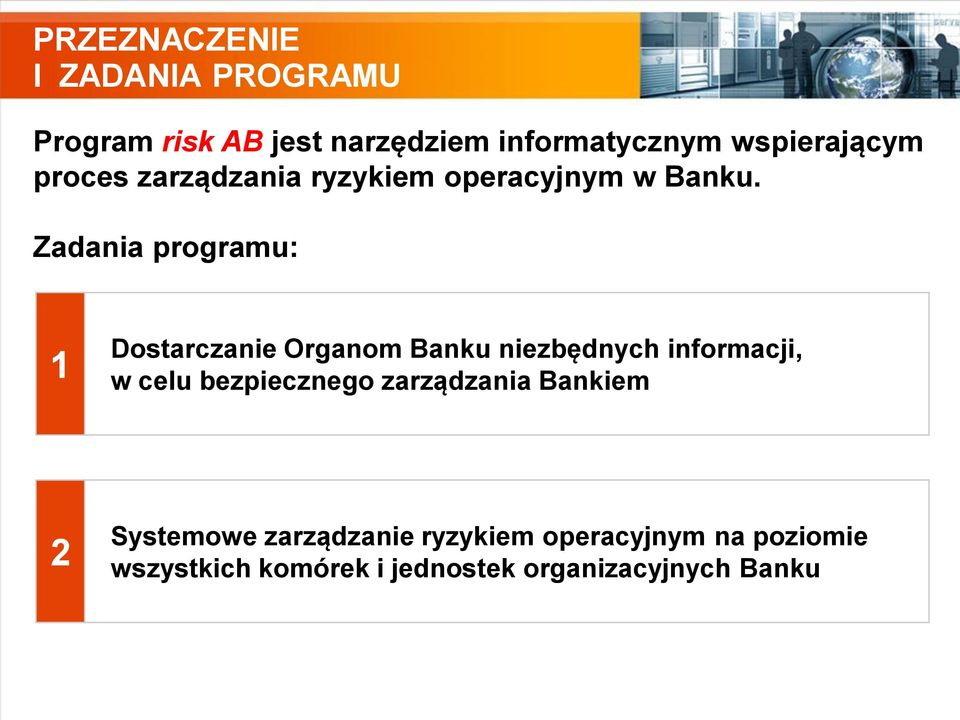 PRZEZNACZENIE
I ZADANIA PROGRAMU

Program risk AB jest narzędziem informatycznym wspierającym proces zarządzania ryzykiem operacyjnym w Banku.

Zadania programu:

1

Dostarczanie Organom Banku niezbędnych informacji, w celu bezpiecznego zarządzania Bankiem

2

Systemowe zarządzanie ryzykiem operacyjnym na poziomie wszystkich komórek i jednostek organizacyjnych Banku